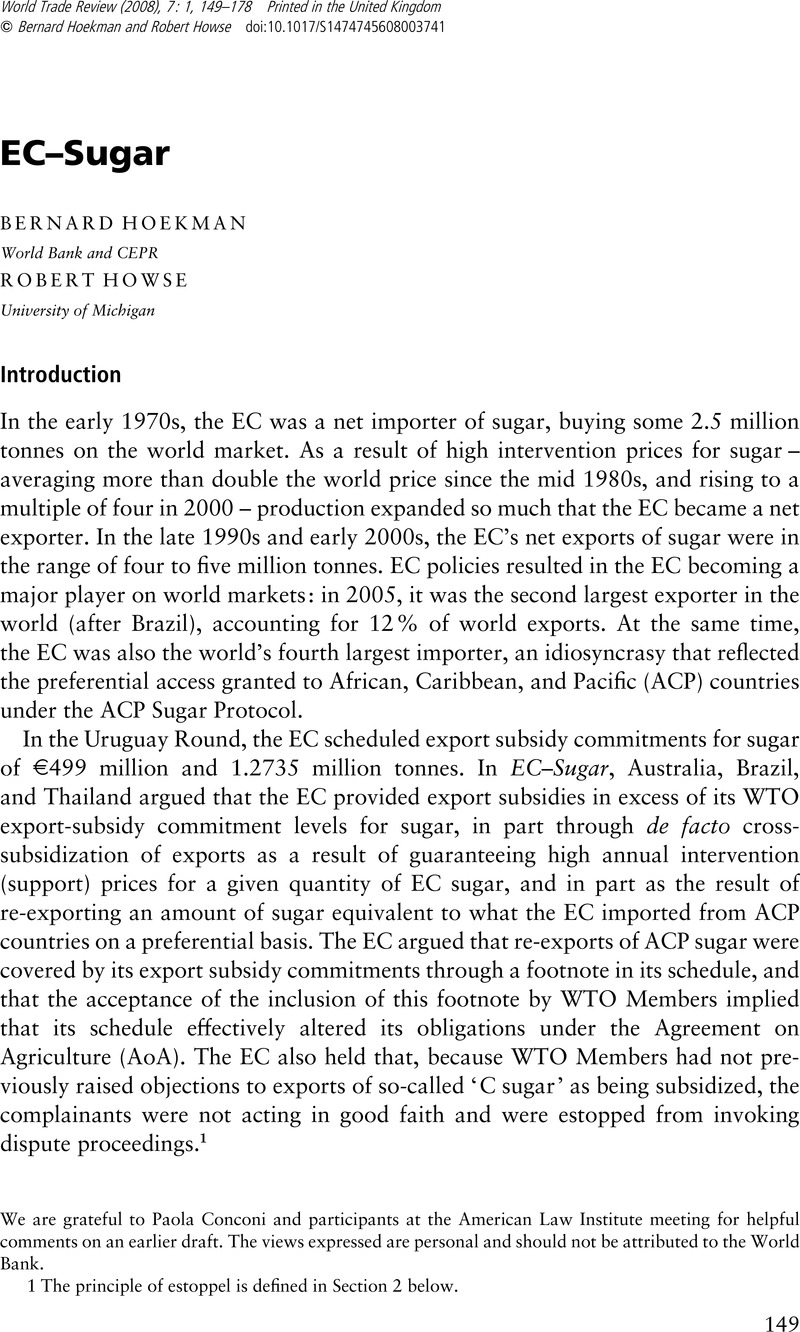 World Trade Review (2008), 7: 1, 149–178 Printed in the United Kingdom
© Bernard Hoekman and Robert Howse doi:10.1017/S1474745608003741

EC–Sugar

BERNARD HOEKMAN
World Bank and CEPR
ROBERT HOWSE
University of Michigan

Introduction

In the early 1970s, the EC was a net importer of sugar, buying some 2.5 million tonnes on the world market. As a result of high intervention prices for sugar – averaging more than double the world price since the mid 1980s, and rising to a multiple of four in 2000 – production expanded so much that the EC became a net exporter. In the late 1990s and early 2000s, the EC's net exports of sugar were in the range of four to five million tonnes. EC policies resulted in the EC becoming a major player on world markets: in 2005, it was the second largest exporter in the world (after Brazil), accounting for 12% of world exports. At the same time, the EC was also the world's fourth largest importer, an idiosyncrasy that reflected the preferential access granted to African, Caribbean, and Pacific (ACP) countries under the ACP Sugar Protocol.

In the Uruguay Round, the EC scheduled export subsidy commitments for sugar of €499 million and 1.2735 million tonnes. In EC–Sugar, Australia, Brazil, and Thailand argued that the EC provided export subsidies in excess of its WTO export-subsidy commitment levels for sugar, in part through de facto cross-subsidization of exports as a result of guaranteeing high annual intervention (support) prices for a given quantity of EC sugar, and in part as the result of re-exporting an amount of sugar equivalent to what the EC imported from ACP countries on a preferential basis. The EC argued that re-exports of ACP sugar were covered by its export subsidy commitments through a footnote in its schedule, and that the acceptance of the inclusion of this footnote by WTO Members implied that its schedule effectively altered its obligations under the Agreement on Agriculture (AoA). The EC also held that, because WTO Members had not previously raised objections to exports of so-called 'C sugar' as being subsidized, the complainants were not acting in good faith and were estopped from invoking dispute proceedings.¹

We are grateful to Paola Conconi and participants at the American Law Institute meeting for helpful comments on an earlier draft. The views expressed are personal and should not be attributed to the World Bank.
1 The principle of estoppel is defined in Section 2 below.

149